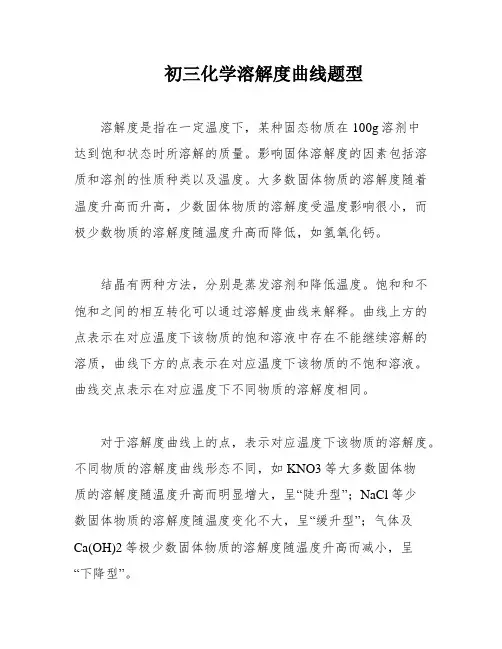 初三化学溶解度曲线题型

溶解度是指在一定温度下，某种固态物质在 100g 溶剂中达到饱和状态时所溶解的质量。影响固体溶解度的因素包括溶质和溶剂的性质种类以及温度。大多数固体物质的溶解度随着温度升高而升高，少数固体物质的溶解度受温度影响很小，而极少数物质的溶解度随温度升高而降低，如氢氧化钙。

结晶有两种方法，分别是蒸发溶剂和降低温度。饱和和不饱和之间的相互转化可以通过溶解度曲线来解释。曲线上方的点表示在对应温度下该物质的饱和溶液中存在不能继续溶解的溶质，曲线下方的点表示在对应温度下该物质的不饱和溶液。曲线交点表示在对应温度下不同物质的溶解度相同。

对于溶解度曲线上的点，表示对应温度下该物质的溶解度。不同物质的溶解度曲线形态不同，如 KNO3 等大多数固体物质的溶解度随温度升高而明显增大，呈“陡升型”；NaCl 等少数固体物质的溶解度随温度变化不大，呈“缓升型”；气体及 Ca(OH)2 等极少数固体物质的溶解度随温度升高而减小，呈“下降型”。